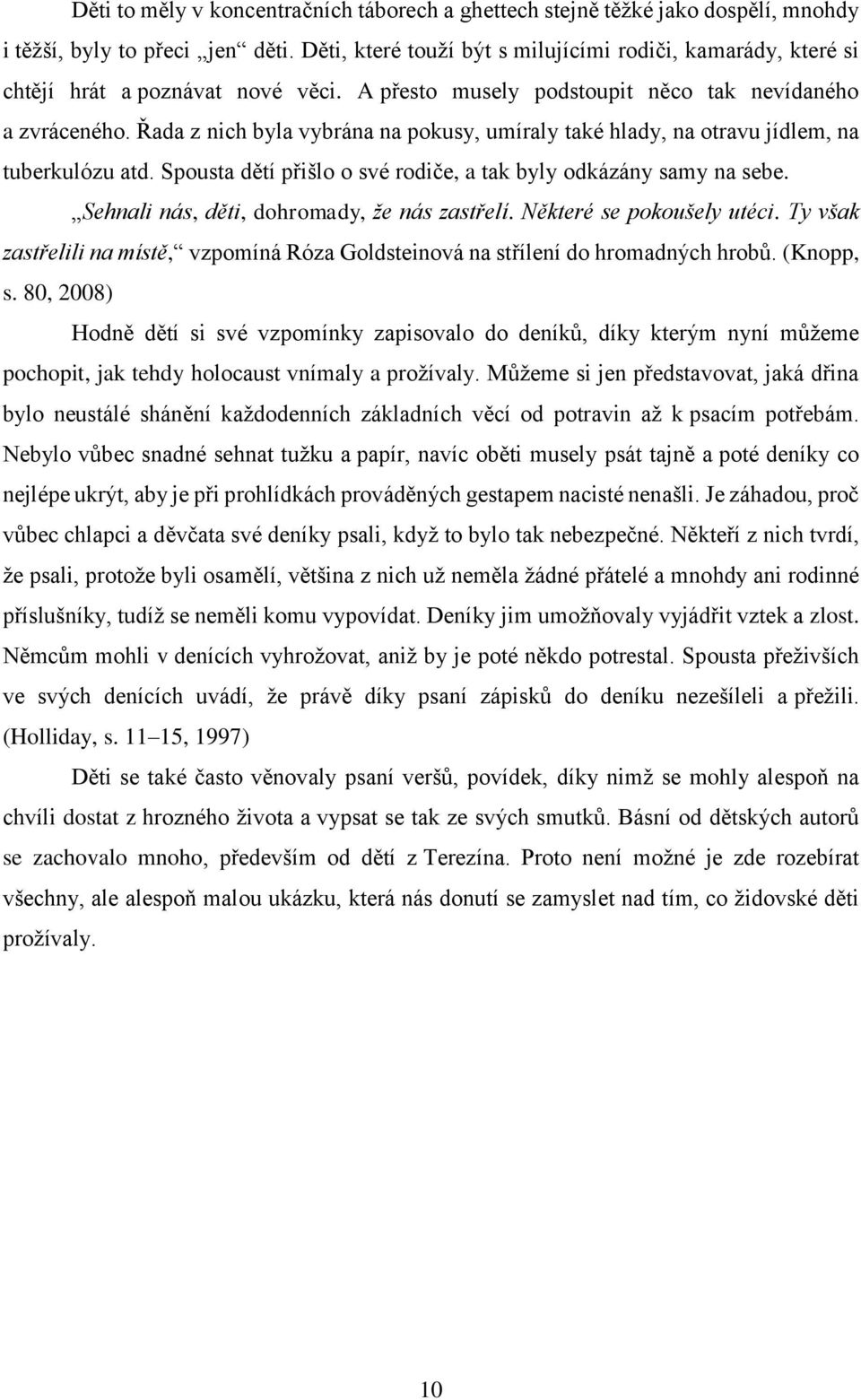 Děti to měly v koncentračních táborech a ghettech stejně těžké jako dospělí, mnohdy i těžší, byly to přeci „jen“ děti. Děti, které touží být s milujícími rodiči, kamarády, které si chtějí hrát a poznávat nové věci. A přesto musely podstoupit něco tak nevídaného a zvráceného. Řada z nich byla vybrána na pokusy, umíraly také hlady, na otravu jídlem, na tuberkulózu atd. Spousta dětí přišlo o své rodiče, a tak byly odkázány samy na sebe.

„Sehnali nás, děti, dohromady, že nás zastřelí. Některé se pokoušely utéci. Ty však zastřelili na místě,“ vzpomíná Róza Goldsteinová na střílení do hromadných hrobů. (Knopp, s. 80, 2008)

Hodně dětí si své vzpomínky zapisovalo do deníků, díky kterým nyní můžeme pochopit, jak tehdy holocaust vnímaly a prožívaly. Můžeme si jen představovat, jaká dřina bylo neustálé shánění každodenních základních věcí od potravin až k psacím potřebám. Nebylo vůbec snadné sehnat tužku a papír, navíc oběti musely psát tajně a poté deníky co nejlépe ukrýt, aby je při prohlídkách prováděných gestapem nacisté nenašli. Je záhadou, proč vůbec chlapci a děvčata své deníky psali, když to bylo tak nebezpečné. Někteří z nich tvrdí, že psali, protože byli osamělí, většina z nich už neměla žádné přátelé a mnohdy ani rodinné příslušníky, tudíž se neměli komu vypovídat. Deníky jim umožňovaly vyjádřit vztek a zlost. Němcům mohli v denících vyhrožovat, aniž by je poté někdo potrestal. Spousta přeživších ve svých denících uvádí, že právě díky psaní zápisků do deníku nezešíleli a přežili. (Holliday, s. 11–15, 1997)

Děti se také často věnovaly psaní veršů, povídek, díky nimž se mohly alespoň na chvíli dostat z hrozného života a vypsat se tak ze svých smutků. Básní od dětských autorů se zachovalo mnoho, především od dětí z Terezína. Proto není možné je zde rozebírat všechny, ale alespoň malou ukázku, která nás donutí se zamyslet nad tím, co židovské děti prožívaly.

10